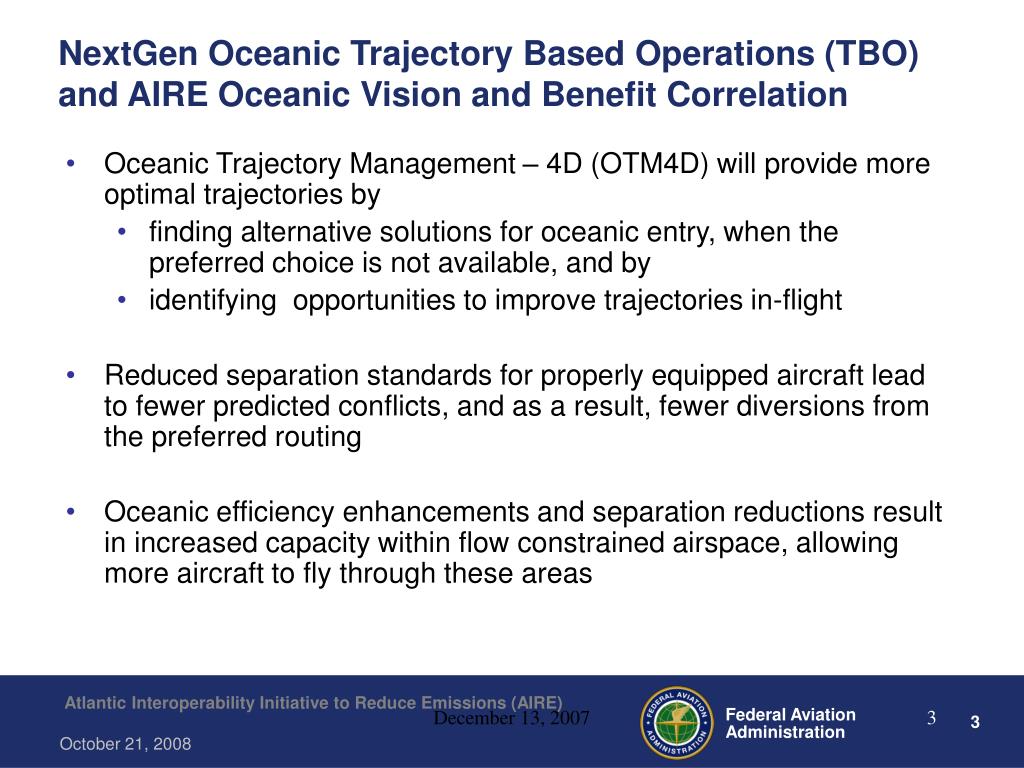 NextGen Oceanic Trajectory Based Operations (TBO) and AIRE Oceanic Vision and Benefit Correlation

• Oceanic Trajectory Management – 4D (OTM4D) will provide more optimal trajectories by
  • finding alternative solutions for oceanic entry, when the preferred choice is not available, and by
  • identifying opportunities to improve trajectories in-flight

• Reduced separation standards for properly equipped aircraft lead to fewer predicted conflicts, and as a result, fewer diversions from the preferred routing

• Oceanic efficiency enhancements and separation reductions result in increased capacity within flow constrained airspace, allowing more aircraft to fly through these areas

Atlantic Interoperability Initiative to Reduce Emissions (AIRE)
December 13, 2007
October 21, 2008
FEDERAL AVIATION ADMINISTRATION
Federal Aviation Administration
3
3